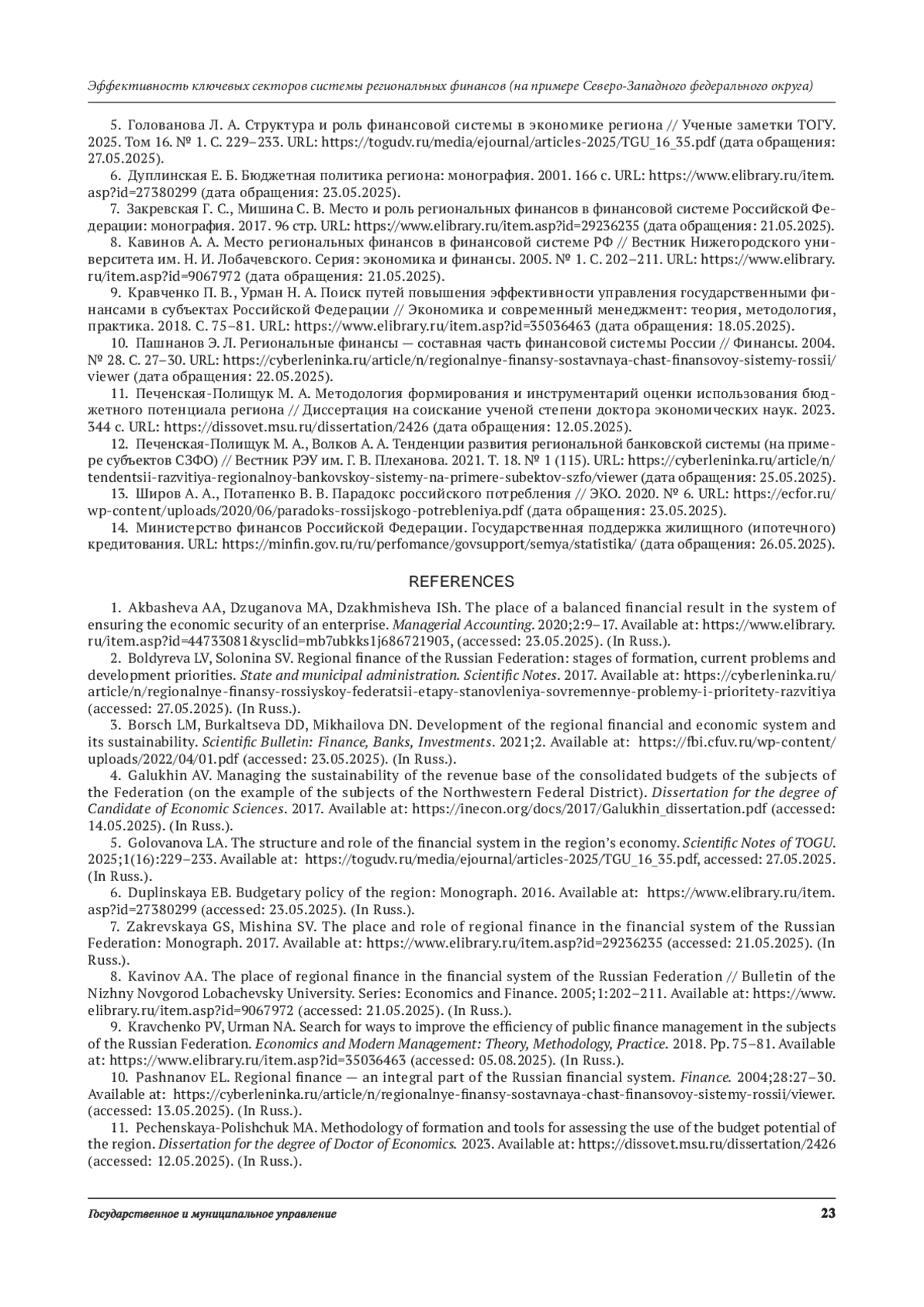 Эффективность ключевых секторов системы региональных финансов (на примере Северо-Западного федерального округа)

5. Голованова Л. А. Структура и роль финансовой системы в экономике региона // Ученые заметки ТОГУ. 2025. Том 16. № 1. С. 229–233. URL: https://togudv.ru/media/ejournal/articles-2025/TGU_16_35.pdf (дата обращения: 27.05.2025).

6. Дуплинская Е. Б. Бюджетная политика региона: монография. 2001. 166 с. URL: https://www.elibrary.ru/item.asp?id=27380299 (дата обращения: 23.05.2025).

7. Закревская Г. С., Мишина С. В. Место и роль региональных финансов в финансовой системе Российской Федерации: монография. 2017. 96 стр. URL: https://www.elibrary.ru/item.asp?id=29236235 (дата обращения: 21.05.2025).

8. Кавинов А. А. Место региональных финансов в финансовой системе РФ // Вестник Нижегородского университета им. Н. И. Лобачевского. Серия: экономика и финансы. 2005. № 1. С. 202–211. URL: https://www.elibrary.ru/item.asp?id=9067972 (дата обращения: 21.05.2025).

9. Кравченко П. В., Урман Н. А. Поиск путей повышения эффективности управления государственными финансами в субъектах Российской Федерации // Экономика и современный менеджмент: теория, методология, практика. 2018. С. 75–81. URL: https://www.elibrary.ru/item.asp?id=35036463 (дата обращения: 18.05.2025).

10. Пашнанов Э. Л. Региональные финансы — составная часть финансовой системы России // Финансы. 2004. № 28. С. 27–30. URL: https://cyberleninka.ru/article/n/regionalnye-finansy-sostavnaya-chast-finansovoy-sistemy-rossii/viewer (дата обращения: 22.05.2025).

11. Печенская-Полищук М. А. Методология формирования и инструментарий оценки использования бюджетного потенциала региона // Диссертация на соискание ученой степени доктора экономических наук. 2023. 344 с. URL: https://dissovet.msu.ru/dissertation/2426 (дата обращения: 12.05.2025).

12. Печенская-Полищук М. А., Волков А. А. Тенденции развития региональной банковской системы (на примере субъектов СЗФО) // Вестник РЭУ им. Г. В. Плеханова. 2021. Т. 18. № 1 (115). URL: https://cyberleninka.ru/article/n/tendentsii-razvitiya-regionalnoy-bankovskoy-sistemy-na-primere-subektov-szfo/viewer (дата обращения: 25.05.2025).

13. Широв А. А., Потапенко В. В. Парадокс российского потребления // ЭКО. 2020. № 6. URL: https://ecfor.ru/wp-content/uploads/2020/06/paradoks-rossijskogo-potrebleniya.pdf (дата обращения: 23.05.2025).

14. Министерство финансов Российской Федерации. Государственная поддержка жилищного (ипотечного) кредитования. URL: https://minfin.gov.ru/ru/perfomance/govsupport/semya/statistika/ (дата обращения: 26.05.2025).

REFERENCES

1. Akbasheva AA, Dzuganova MA, Dzakhmisheva ISh. The place of a balanced financial result in the system of ensuring the economic security of an enterprise. Managerial Accounting. 2020;2:9–17. Available at: https://www.elibrary.ru/item.asp?id=44733081&ysclid=mb7ubkks1j686721903, (accessed: 23.05.2025). (In Russ.).

2. Boldyreva LV, Solonina SV. Regional finance of the Russian Federation: stages of formation, current problems and development priorities. State and municipal administration. Scientific Notes. 2017. Available at: https://cyberleninka.ru/article/n/regionalnye-finansy-rossiyskoy-federatsii-etapy-stanovleniya-sovremennye-problemy-i-prioritety-razvitiya (accessed: 27.05.2025). (In Russ.).

3. Borsch LM, Burkaltseva DD, Mikhailova DN. Development of the regional financial and economic system and its sustainability. Scientific Bulletin: Finance, Banks, Investments. 2021;2. Available at: https://fbi.cfuv.ru/wp-content/uploads/2022/04/01.pdf (accessed: 23.05.2025). (In Russ.).

4. Galukhin AV. Managing the sustainability of the revenue base of the consolidated budgets of the subjects of the Federation (on the example of the subjects of the Northwestern Federal District). Dissertation for the degree of Candidate of Economic Sciences. 2017. Available at: https://inecon.org/docs/2017/Galukhin_dissertation.pdf (accessed: 14.05.2025). (In Russ.).

5. Golovanova LA. The structure and role of the financial system in the region's economy. Scientific Notes of TOGU. 2025;1(16):229–233. Available at: https://togudv.ru/media/ejournal/articles-2025/TGU_16_35.pdf, accessed: 27.05.2025. (In Russ.).

6. Duplinskaya EB. Budgetary policy of the region: Monograph. 2016. Available at: https://www.elibrary.ru/item.asp?id=27380299 (accessed: 23.05.2025). (In Russ.).

7. Zakrevskaya GS, Mishina SV. The place and role of regional finance in the financial system of the Russian Federation: Monograph. 2017. Available at: https://www.elibrary.ru/item.asp?id=29236235 (accessed: 21.05.2025). (In Russ.).

8. Kavinov AA. The place of regional finance in the financial system of the Russian Federation // Bulletin of the Nizhny Novgorod Lobachevsky University. Series: Economics and Finance. 2005;1:202–211. Available at: https://www.elibrary.ru/item.asp?id=9067972 (accessed: 21.05.2025). (In Russ.).

9. Kravchenko PV, Urman NA. Search for ways to improve the efficiency of public finance management in the subjects of the Russian Federation. Economics and Modern Management: Theory, Methodology, Practice. 2018. Pp. 75–81. Available at: https://www.elibrary.ru/item.asp?id=35036463 (accessed: 05.08.2025). (In Russ.).

10. Pashnanov EL. Regional finance — an integral part of the Russian financial system. Finance. 2004;28:27–30. Available at: https://cyberleninka.ru/article/n/regionalnye-finansy-sostavnaya-chast-finansovoy-sistemy-rossii/viewer. (accessed: 13.05.2025). (In Russ.).

11. Pechenskaya-Polishchuk MA. Methodology of formation and tools for assessing the use of the budget potential of the region. Dissertation for the degree of Doctor of Economics. 2023. Available at: https://dissovet.msu.ru/dissertation/2426 (accessed: 12.05.2025). (In Russ.).

Государственное и муниципальное управление 23